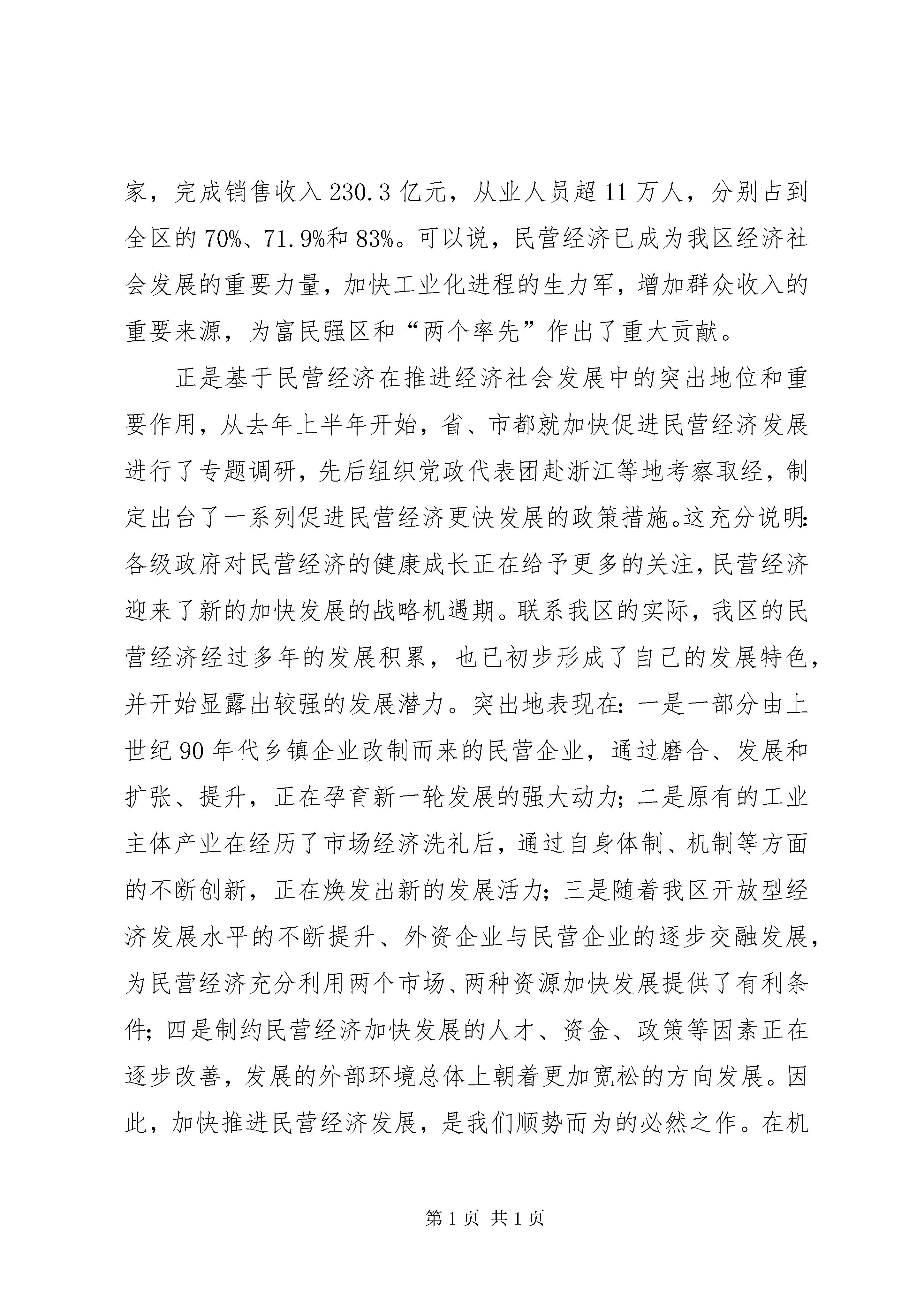 家，完成销售收入230.3亿元，从业人员超11万人，分别占到全区的70%、71.9%和83%。可以说，民营经济已成为我区经济社会发展的重要力量，加快工业化进程的生力军，增加群众收入的重要来源，为富民强区和“两个率先”作出了重大贡献。

正是基于民营经济在推进经济社会发展中的突出地位和重要作用，从去年上半年开始，省、市都就加快促进民营经济发展进行了专题调研，先后组织党政代表团赴浙江等地考察取经，制定出台了一系列促进民营经济更快发展的政策措施。这充分说明：各级政府对民营经济的健康成长正在给予更多的关注，民营经济迎来了新的加快发展的战略机遇期。联系我区的实际，我区的民营经济经过多年的发展积累，也已初步形成了自己的发展特色，并开始显露出较强的发展潜力。突出地表现在：一是一部分由上世纪90年代乡镇企业改制而来的民营企业，通过磨合、发展和扩张、提升，正在孕育新一轮发展的强大动力；二是原有的工业主体产业在经历了市场经济洗礼后，通过自身体制、机制等方面的不断创新，正在焕发出新的发展活力；三是随着我区开放型经济发展水平的不断提升、外资企业与民营企业的逐步交融发展，为民营经济充分利用两个市场、两种资源加快发展提供了有利条件；四是制约民营经济加快发展的人才、资金、政策等因素正在逐步改善，发展的外部环境总体上朝着更加宽松的方向发展。因此，加快推进民营经济发展，是我们顺势而为的必然之作。在机

第1页 共1页